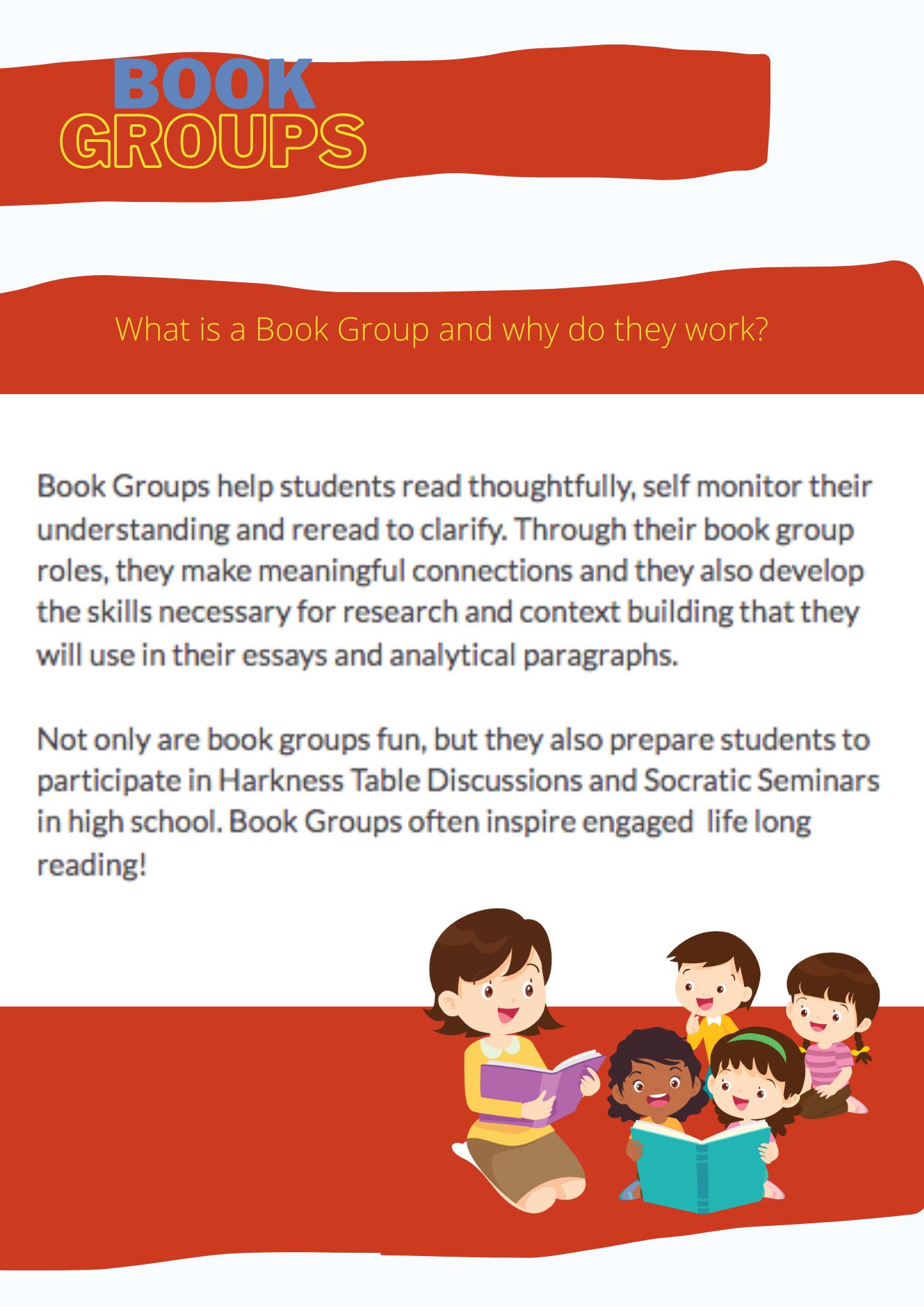 BOOK
GROUPS

What is a Book Group and why do they work?

Book Groups help students read thoughtfully, self monitor their understanding and reread to clarify. Through their book group roles, they make meaningful connections and they also develop the skills necessary for research and context building that they will use in their essays and analytical paragraphs.

Not only are book groups fun, but they also prepare students to participate in Harkness Table Discussions and Socratic Seminars in high school. Book Groups often inspire engaged  life long reading!